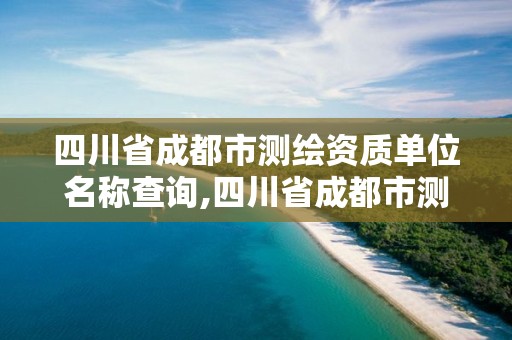 四川省成都市测绘资质单位名称查询,四川省成都市测